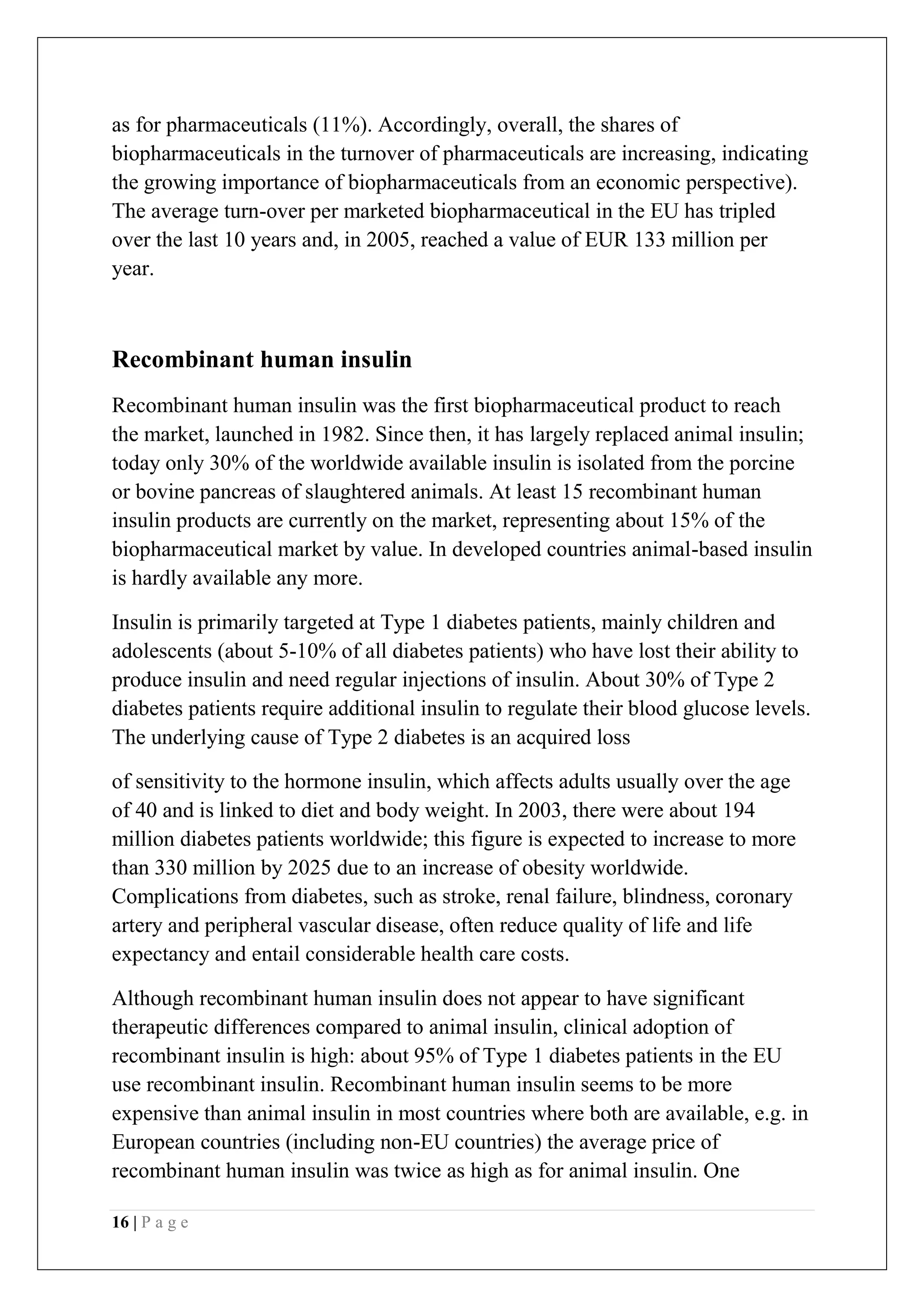 as for pharmaceuticals (11%). Accordingly, overall, the shares of biopharmaceuticals in the turnover of pharmaceuticals are increasing, indicating the growing importance of biopharmaceuticals from an economic perspective). The average turn-over per marketed biopharmaceutical in the EU has tripled over the last 10 years and, in 2005, reached a value of EUR 133 million per year.

Recombinant human insulin

Recombinant human insulin was the first biopharmaceutical product to reach the market, launched in 1982. Since then, it has largely replaced animal insulin; today only 30% of the worldwide available insulin is isolated from the porcine or bovine pancreas of slaughtered animals. At least 15 recombinant human insulin products are currently on the market, representing about 15% of the biopharmaceutical market by value. In developed countries animal-based insulin is hardly available any more.

Insulin is primarily targeted at Type 1 diabetes patients, mainly children and adolescents (about 5-10% of all diabetes patients) who have lost their ability to produce insulin and need regular injections of insulin. About 30% of Type 2 diabetes patients require additional insulin to regulate their blood glucose levels. The underlying cause of Type 2 diabetes is an acquired loss

of sensitivity to the hormone insulin, which affects adults usually over the age of 40 and is linked to diet and body weight. In 2003, there were about 194 million diabetes patients worldwide; this figure is expected to increase to more than 330 million by 2025 due to an increase of obesity worldwide. Complications from diabetes, such as stroke, renal failure, blindness, coronary artery and peripheral vascular disease, often reduce quality of life and life expectancy and entail considerable health care costs.

Although recombinant human insulin does not appear to have significant therapeutic differences compared to animal insulin, clinical adoption of recombinant insulin is high: about 95% of Type 1 diabetes patients in the EU use recombinant insulin. Recombinant human insulin seems to be more expensive than animal insulin in most countries where both are available, e.g. in European countries (including non-EU countries) the average price of recombinant human insulin was twice as high as for animal insulin. One

16 | P a g e